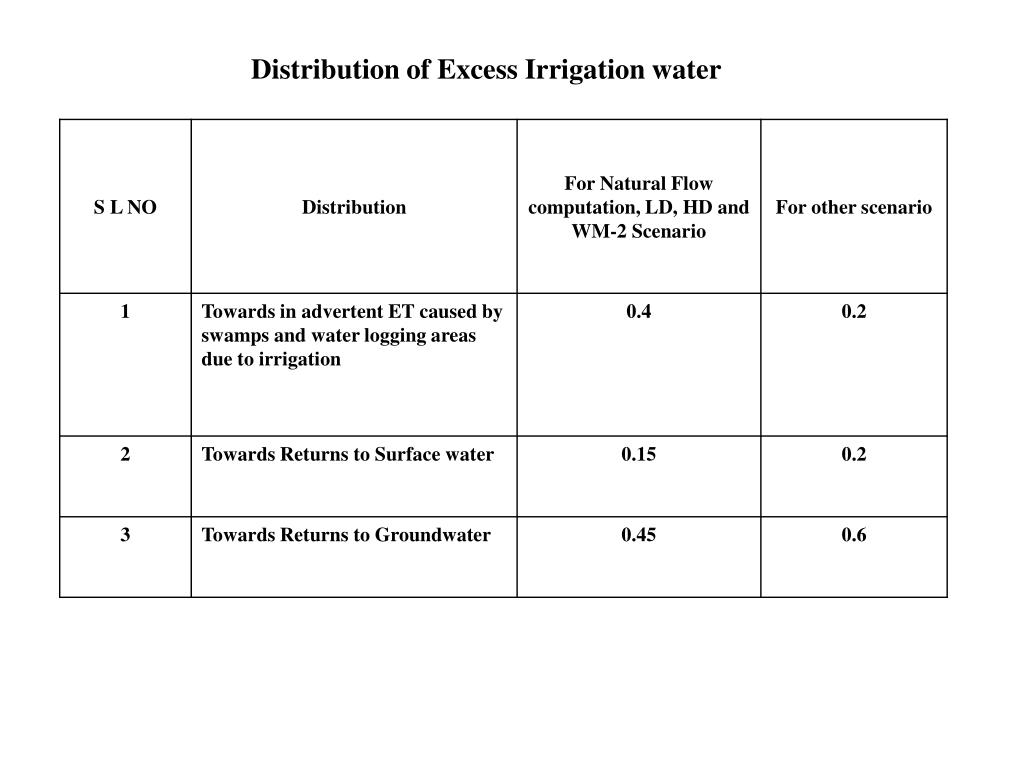 Distribution of Excess Irrigation water

| S L NO | Distribution | For Natural Flow computation, LD, HD and WM-2 Scenario | For other scenario |
|---|---|---|---|
| 1 | Towards in advertent ET caused by swamps and water logging areas due to irrigation | 0.4 | 0.2 |
| 2 | Towards Returns to Surface water | 0.15 | 0.2 |
| 3 | Towards Returns to Groundwater | 0.45 | 0.6 |